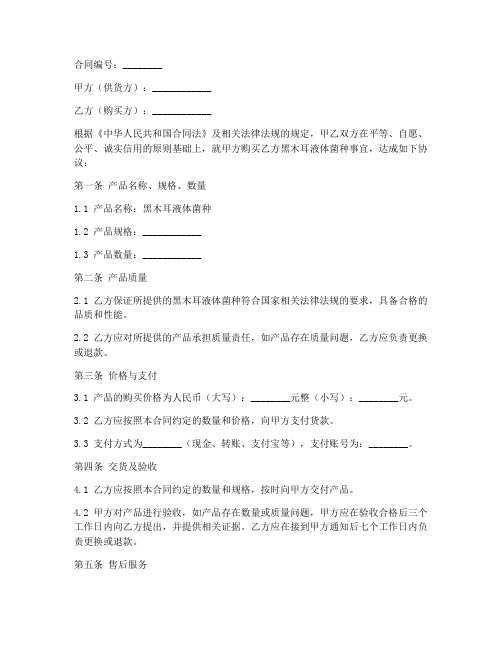 合同编号：________

甲方（供货方）：____________

乙方（购买方）：____________

根据《中华人民共和国合同法》及相关法律法规的规定，甲乙双方在平等、自愿、公平、诚实信用的原则基础上，就甲方购买乙方黑木耳液体菌种事宜，达成如下协议：

第一条 产品名称、规格、数量

1.1 产品名称：黑木耳液体菌种

1.2 产品规格：____________

1.3 产品数量：____________

第二条 产品质量

2.1 乙方保证所提供的黑木耳液体菌种符合国家相关法律法规的要求，具备合格的品质和性能。

2.2 乙方应对所提供的产品承担质量责任，如产品存在质量问题，乙方应负责更换或退款。

第三条 价格与支付

3.1 产品的购买价格为人民币（大写）：________元整（小写）：________元。

3.2 乙方应按照本合同约定的数量和价格，向甲方支付货款。

3.3 支付方式为________（现金、转账、支付宝等），支付账号为：________。

第四条 交货及验收

4.1 乙方应按照本合同约定的数量和规格，按时向甲方交付产品。

4.2 甲方对产品进行验收，如产品存在数量或质量问题，甲方应在验收合格后三个工作日内向乙方提出，并提供相关证据。乙方应在接到甲方通知后七个工作日内负责更换或退款。

第五条 售后服务